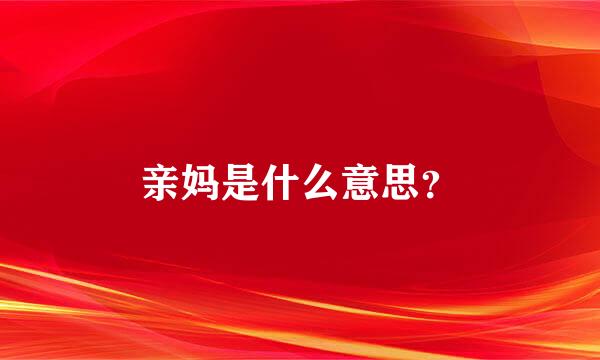 亲妈是什么意思？